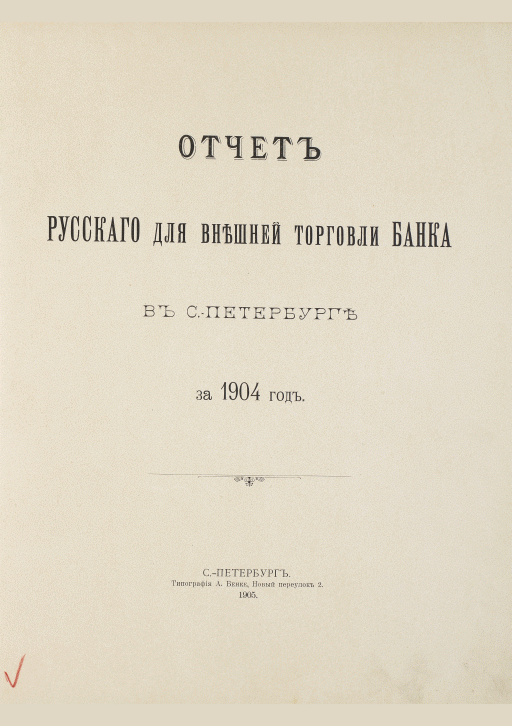 ОТЧЕТЪ

РУССКАГО ДЛЯ ВНѢШНЕЙ ТОРГОВЛИ БАНКА

ВЪ С.-ПЕТЕРБУРГѢ

за 1904 годъ.

С.-ПЕТЕРБУРГЪ.
Типографія А. Бенке, Новый переулокъ 2.
1905.